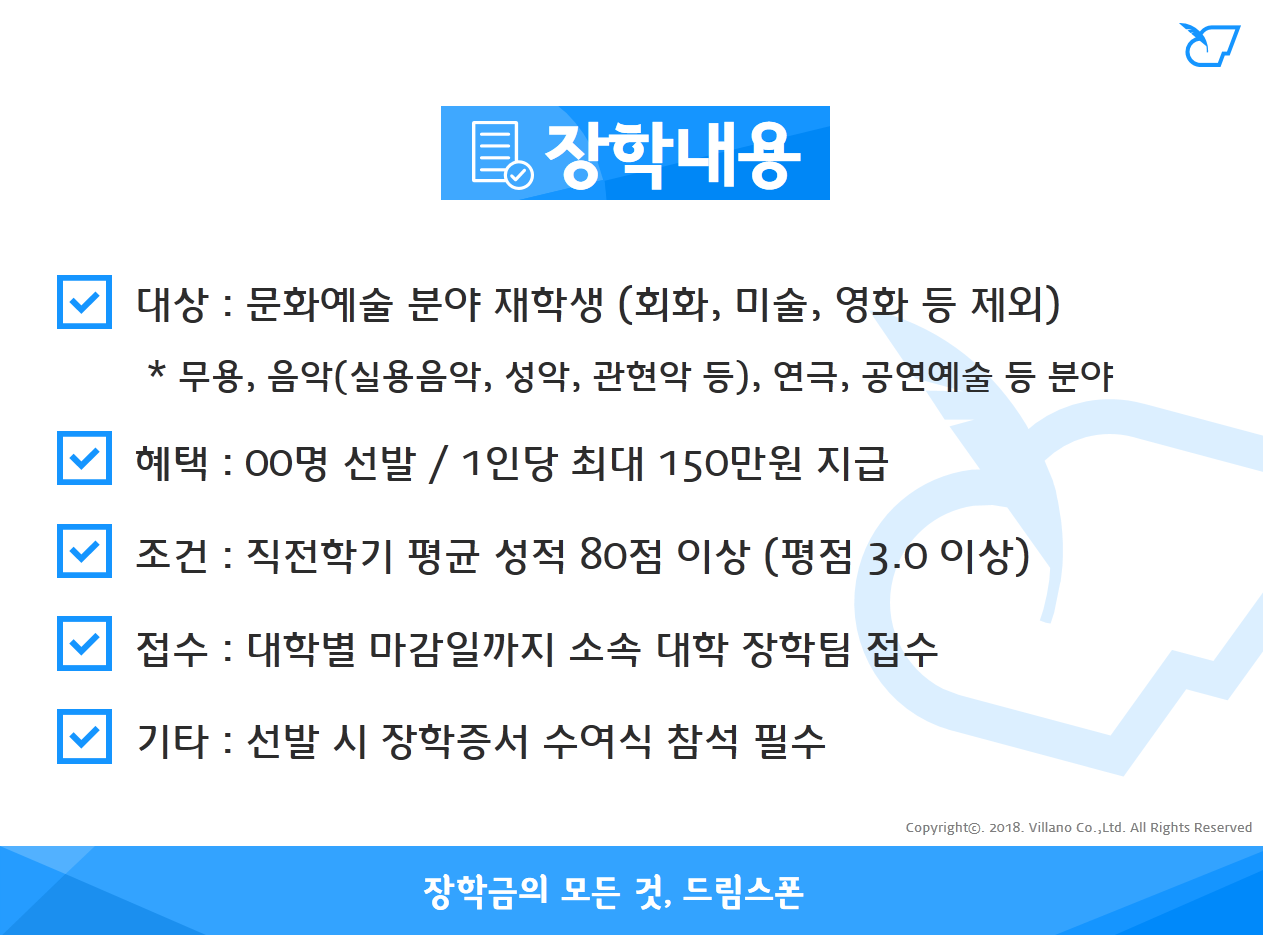 장학내용

대상 : 문화예술 분야 재학생 (회화, 미술, 영화 등 제외)

* 무용, 음악(실용음악, 성악, 관현악 등), 연극, 공연예술 등 분야

혜택 : 00명 선발 / 1인당 최대 150만원 지급

조건 : 직전학기 평균 성적 80점 이상 (평점 3.0 이상)

접수 : 대학별 마감일까지 소속 대학 장학팀 접수

기타 : 선발 시 장학증서 수여식 참석 필수

Copyright©. 2018. Villano Co.,Ltd. All Rights Reserved

장학금의 모든 것, 드림스폰